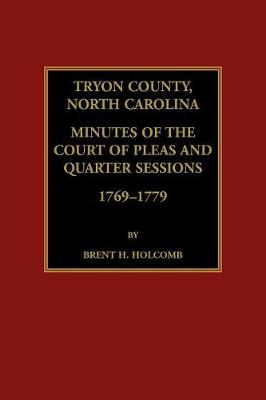 TRYON COUNTY, NORTH CAROLINA

MINUTES OF THE COURT OF PLEAS AND QUARTER SESSIONS

1769–1779

BY

BRENT H. HOLCOMB